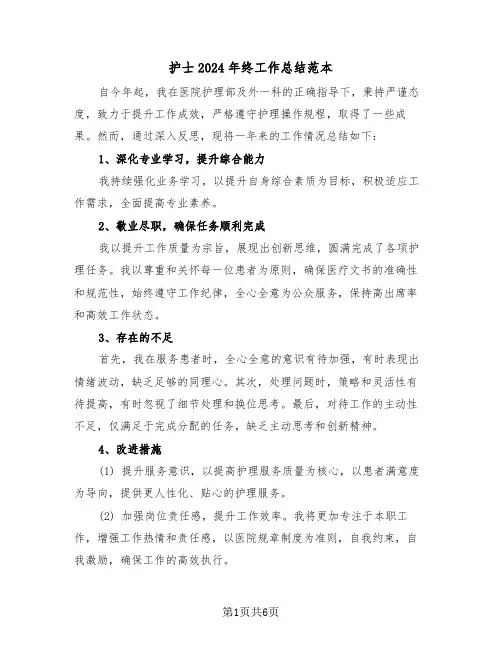 护士2024年终工作总结范本

自今年起，我在医院护理部及外一科的正确指导下，秉持严谨态度，致力于提升工作成效，严格遵守护理操作规程，取得了一些成果。然而，通过深入反思，现将一年来的工作情况总结如下：

1、深化专业学习，提升综合能力

我持续强化业务学习，以提升自身综合素质为目标，积极适应工作需求，全面提高专业素养。

2、敬业尽职，确保任务顺利完成

我以提升工作质量为宗旨，展现出创新思维，圆满完成了各项护理任务。我以尊重和关怀每一位患者为原则，确保医疗文书的准确性和规范性，始终遵守工作纪律，全心全意为公众服务，保持高出席率和高效工作状态。

3、存在的不足

首先，我在服务患者时，全心全意的意识有待加强，有时表现出情绪波动，缺乏足够的同理心。其次，处理问题时，策略和灵活性有待提高，有时忽视了细节处理和换位思考。最后，对待工作的主动性不足，仅满足于完成分配的任务，缺乏主动思考和创新精神。

4、改进措施

(1) 提升服务意识，以提高护理服务质量为核心，以患者满意度为导向，提供更人性化、贴心的护理服务。

(2) 加强岗位责任感，提升工作效率。我将更加专注于本职工作，增强工作热情和责任感，以医院规章制度为准则，自我约束，自我激励，确保工作的高效执行。

第1页共6页